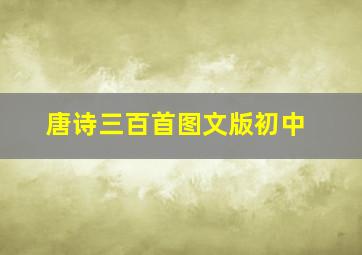 唐诗三百首图文版初中